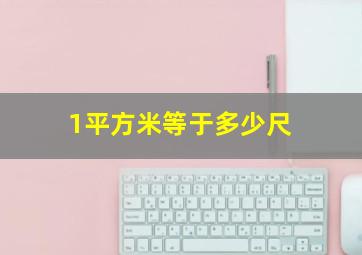 1平方米等于多少尺